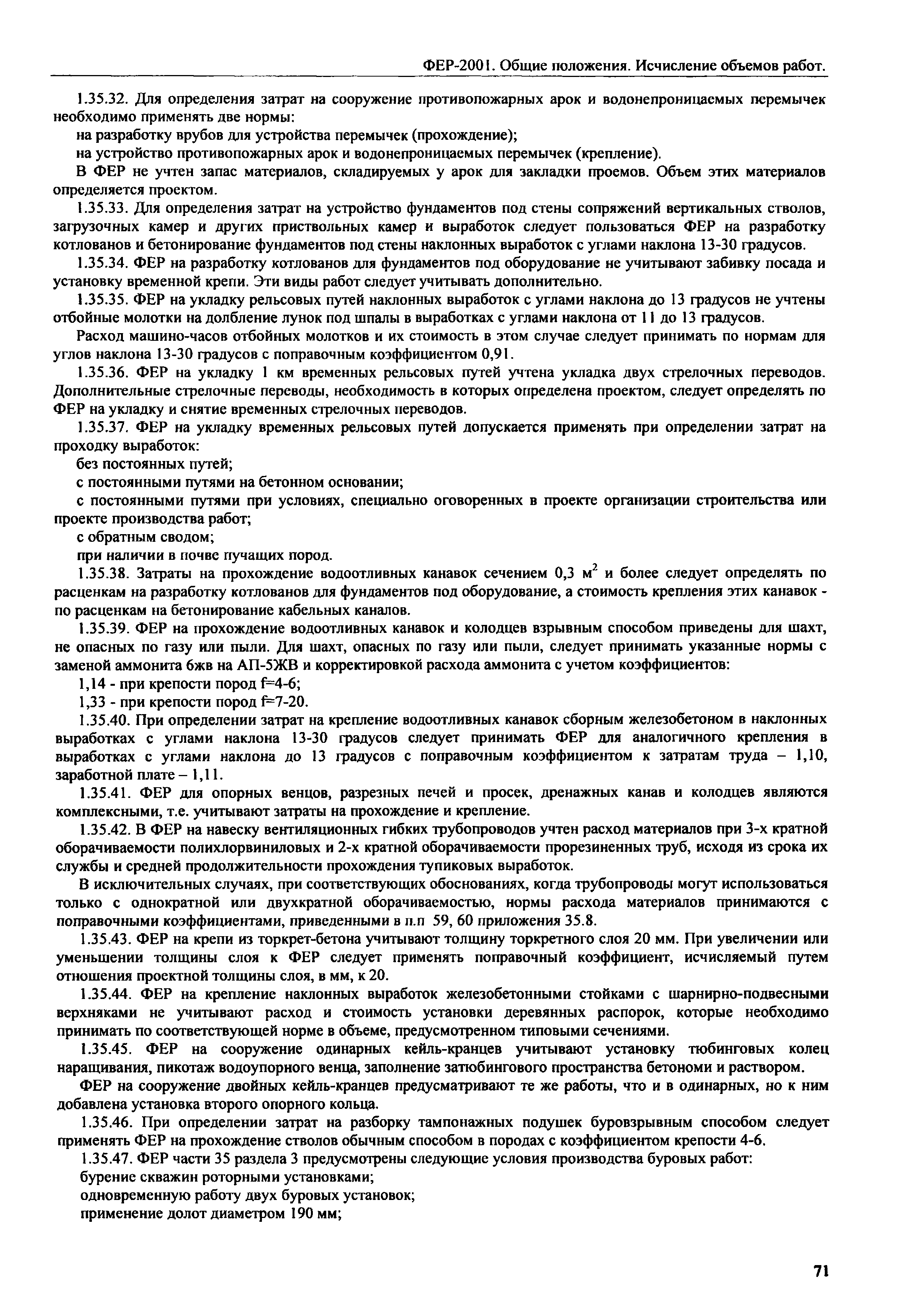 ФЕР-2001. Общие положения. Исчисление объемов работ.

1.35.32. Для определения затрат на сооружение противопожарных арок и водонепроницаемых перемычек необходимо применять две нормы:

на разработку врубов для устройства перемычек (прохождение);

на устройство противопожарных арок и водонепроницаемых перемычек (крепление).

В ФЕР не учтен запас материалов, складируемых у арок для закладки проемов. Объем этих материалов определяется проектом.

1.35.33. Для определения затрат на устройство фундаментов под стены сопряжений вертикальных стволов, загрузочных камер и других приствольных камер и выработок следует пользоваться ФЕР на разработку котлованов и бетонирование фундаментов под стены наклонных выработок с углами наклона 13-30 градусов.

1.35.34. ФЕР на разработку котлованов для фундаментов под оборудование не учитывают забивку посада и установку временной крепи. Эти виды работ следует учитывать дополнительно.

1.35.35. ФЕР на укладку рельсовых путей наклонных выработок с углами наклона до 13 градусов не учтены отбойные молотки на долбление лунок под шпалы в выработках с углами наклона от 11 до 13 градусов.

Расход машино-часов отбойных молотков и их стоимость в этом случае следует принимать по нормам для углов наклона 13-30 градусов с поправочным коэффициентом 0,91.

1.35.36. ФЕР на укладку 1 км временных рельсовых путей учтена укладка двух стрелочных переводов. Дополнительные стрелочные переводы, необходимость в которых определена проектом, следует определять по ФЕР на укладку и снятие временных стрелочных переводов.

1.35.37. ФЕР на укладку временных рельсовых путей допускается применять при определении затрат на проходку выработок:

без постоянных путей;

с постоянными путями на бетонном основании;

с постоянными путями при условиях, специально оговоренных в проекте организации строительства или проекте производства работ;

с обратным сводом;

при наличии в почве пучащих пород.

1.35.38. Затраты на прохождение водоотливных канавок сечением 0,3 $м^2$ и более следует определять по расценкам на разработку котлованов для фундаментов под оборудование, а стоимость крепления этих канавок - по расценкам на бетонирование кабельных каналов.

1.35.39. ФЕР на прохождение водоотливных канавок и колодцев взрывным способом приведены для шахт, не опасных по газу или пыли. Для шахт, опасных по газу или пыли, следует принимать указанные нормы с заменой аммонита 6жв на АП-5ЖВ и корректировкой расхода аммонита с учетом коэффициентов:

1,14 - при крепости пород f=4-6;

1,33 - при крепости пород f=7-20.

1.35.40. При определении затрат на крепление водоотливных канавок сборным железобетоном в наклонных выработках с углами наклона 13-30 градусов следует принимать ФЕР для аналогичного крепления в выработках с углами наклона до 13 градусов с поправочным коэффициентом к затратам труда – 1,10, заработной плате – 1,11.

1.35.41. ФЕР для опорных венцов, разрезных печей и просек, дренажных канав и колодцев являются комплексными, т.е. учитывают затраты на прохождение и крепление.

1.35.42. В ФЕР на навеску вентиляционных гибких трубопроводов учтен расход материалов при 3-х кратной оборачиваемости полихлорвиниловых и 2-х кратной оборачиваемости прорезиненных труб, исходя из срока их службы и средней продолжительности прохождения тупиковых выработок.

В исключительных случаях, при соответствующих обоснованиях, когда трубопроводы могут использоваться только с однократной или двухкратной оборачиваемостью, нормы расхода материалов принимаются с поправочными коэффициентами, приведенными в п.п 59, 60 приложения 35.8.

1.35.43. ФЕР на крепи из торкрет-бетона учитывают толщину торкретного слоя 20 мм. При увеличении или уменьшении толщины слоя к ФЕР следует применять поправочный коэффициент, исчисляемый путем отношения проектной толщины слоя, в мм, к 20.

1.35.44. ФЕР на крепление наклонных выработок железобетонными стойками с шарнирно-подвесными верхняками не учитывают расход и стоимость установки деревянных распорок, которые необходимо принимать по соответствующей норме в объеме, предусмотренном типовыми сечениями.

1.35.45. ФЕР на сооружение одинарных кейль-кранцев учитывают установку тюбинговых колец наращивания, пикотаж водоупорного венца, заполнение затюбингового пространства бетономи и раствором.

ФЕР на сооружение двойных кейль-кранцев предусматривают те же работы, что и в одинарных, но к ним добавлена установка второго опорного кольца.

1.35.46. При определении затрат на разборку тампонажных подушек буровзрывным способом следует применять ФЕР на прохождение стволов обычным способом в породах с коэффициентом крепости 4-6.

1.35.47. ФЕР части 35 раздела 3 предусмотрены следующие условия производства буровых работ:

бурение скважин роторными установками;

одновременную работу двух буровых установок;

применение долот диаметром 190 мм;

71